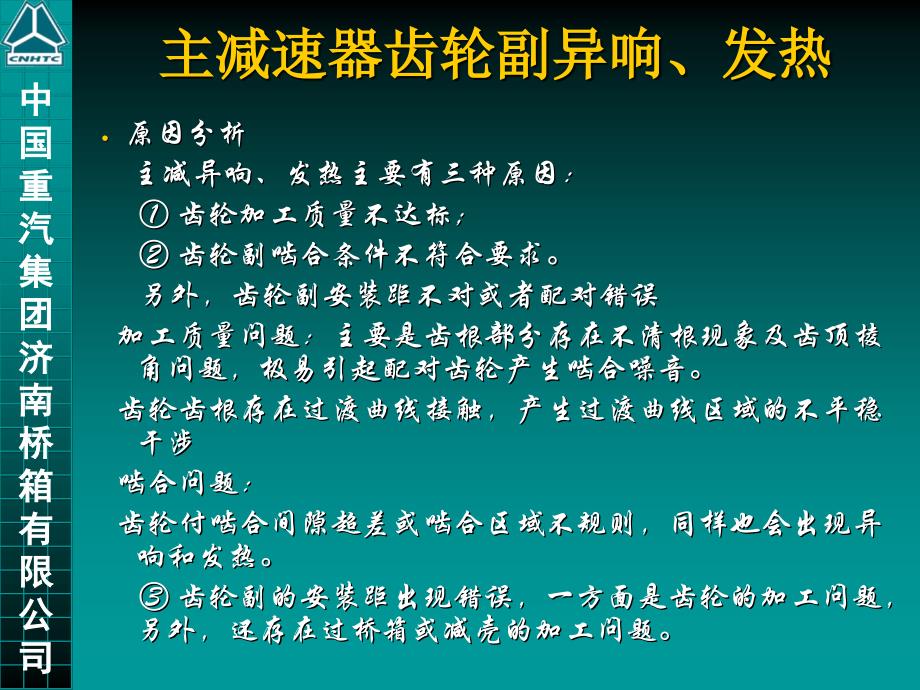 CNHTC

中国重汽集团济南桥箱有限公司

主减速器齿轮副异响、发热

• 原因分析

主减异响、发热主要有三种原因：

① 齿轮加工质量不达标；

② 齿轮副啮合条件不符合要求。

另外，齿轮副安装距不对或者配对错误

加工质量问题：主要是齿根部分存在不清根现象及齿顶棱角问题，极易引起配对齿轮产生啮合噪音。

齿轮齿根存在过渡曲线接触，产生过渡曲线区域的不平稳干涉

啮合问题：

齿轮付啮合间隙超差或啮合区域不规则，同样也会出现异响和发热。

③ 齿轮副的安装距出现错误，一方面是齿轮的加工问题，另外，还存在过桥箱或减壳的加工问题。